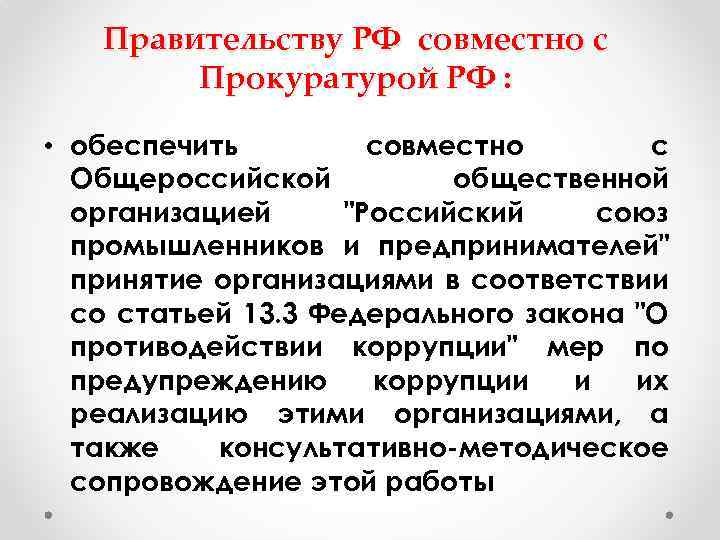 Правительству РФ совместно с Прокуратурой РФ :

• обеспечить совместно с Общероссийской общественной организацией "Российский союз промышленников и предпринимателей" принятие организациями в соответствии со статьей 13.3 Федерального закона "О противодействии коррупции" мер по предупреждению коррупции и их реализацию этими организациями, а также консультативно-методическое сопровождение этой работы